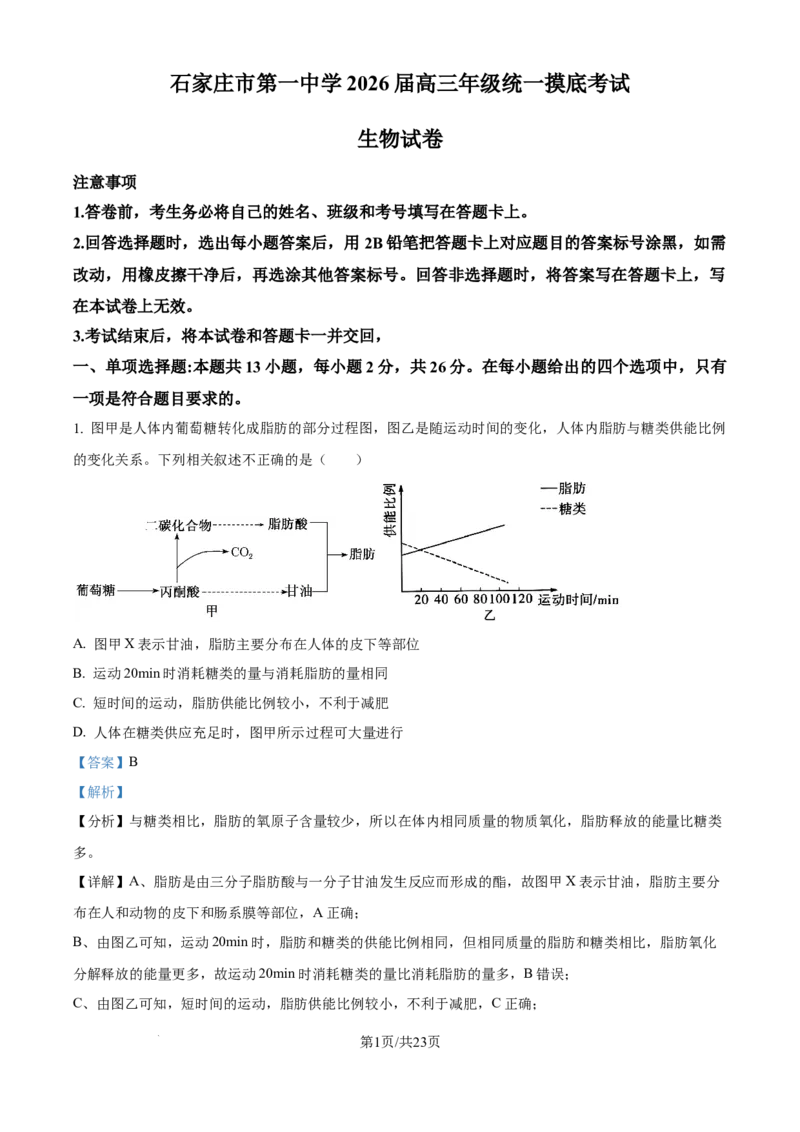 石家庄市第一中学 2026 届高三年级统一摸底考试

生物试卷

注意事项

1.答卷前，考生务必将自己的姓名、班级和考号填写在答题卡上。

2.回答选择题时，选出每小题答案后，用 2B 铅笔把答题卡上对应题目的答案标号涂黑，如需改动，用橡皮擦干净后，再选涂其他答案标号。回答非选择题时，将答案写在答题卡上，写在本试卷上无效。

3.考试结束后，将本试卷和答题卡一并交回，

一、单项选择题:本题共 13 小题，每小题 2 分，共 26 分。在每小题给出的四个选项中，只有一项是符合题目要求的。

1. 图甲是人体内葡萄糖转化成脂肪的部分过程图，图乙是随运动时间的变化，人体内脂肪与糖类供能比例的变化关系。下列相关叙述不正确的是（ ）

二碳化合物 脂肪酸 $CO_2$ 脂肪 葡萄糖 丙酮酸 甘油 甲

供能比例 —脂肪 ---糖类 20 40 60 80 100 120 运动时间/min 乙

A. 图甲 X 表示甘油，脂肪主要分布在人体的皮下等部位

B. 运动 20min 时消耗糖类的量与消耗脂肪的量相同

C. 短时间的运动，脂肪供能比例较小，不利于减肥

D. 人体在糖类供应充足时，图甲所示过程可大量进行

【答案】B

【解析】

【分析】与糖类相比，脂肪的氧原子含量较少，所以在体内相同质量的物质氧化，脂肪释放的能量比糖类多。

【详解】A、脂肪是由三分子脂肪酸与一分子甘油发生反应而形成的酯，故图甲 X 表示甘油，脂肪主要分布在人和动物的皮下和肠系膜等部位，A 正确;

B、由图乙可知，运动 20min 时，脂肪和糖类的供能比例相同，但相同质量的脂肪和糖类相比，脂肪氧化分解释放的能量更多，故运动 20min 时消耗糖类的量比消耗脂肪的量多，B 错误;

C、由图乙可知，短时间的运动，脂肪供能比例较小，不利于减肥，C 正确;

第1页/共23页